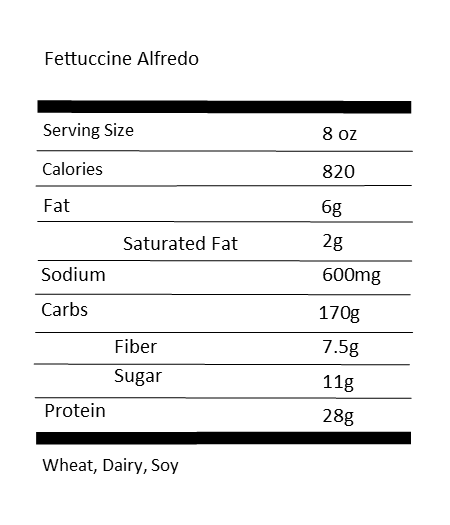 Fettuccine Alfredo

| Serving Size | 8 oz |
|---|---|
| Calories | 820 |
| Fat | 6g |
| Saturated Fat | 2g |
| Sodium | 600mg |
| Carbs | 170g |
| Fiber | 7.5g |
| Sugar | 11g |
| Protein | 28g |

Wheat, Dairy, Soy